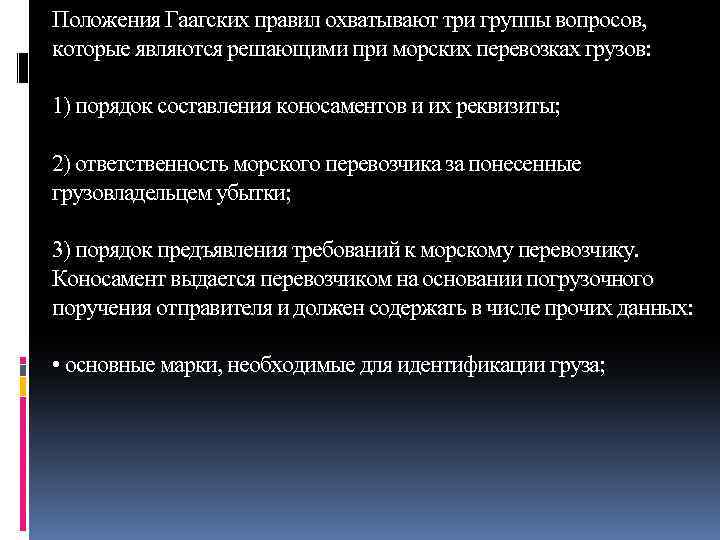 Положения Гаагских правил охватывают три группы вопросов, которые являются решающими при морских перевозках грузов:

1) порядок составления коносаментов и их реквизиты;

2) ответственность морского перевозчика за понесенные грузовладельцем убытки;

3) порядок предъявления требований к морскому перевозчику. Коносамент выдается перевозчиком на основании погрузочного поручения отправителя и должен содержать в числе прочих данных:

• основные марки, необходимые для идентификации груза;